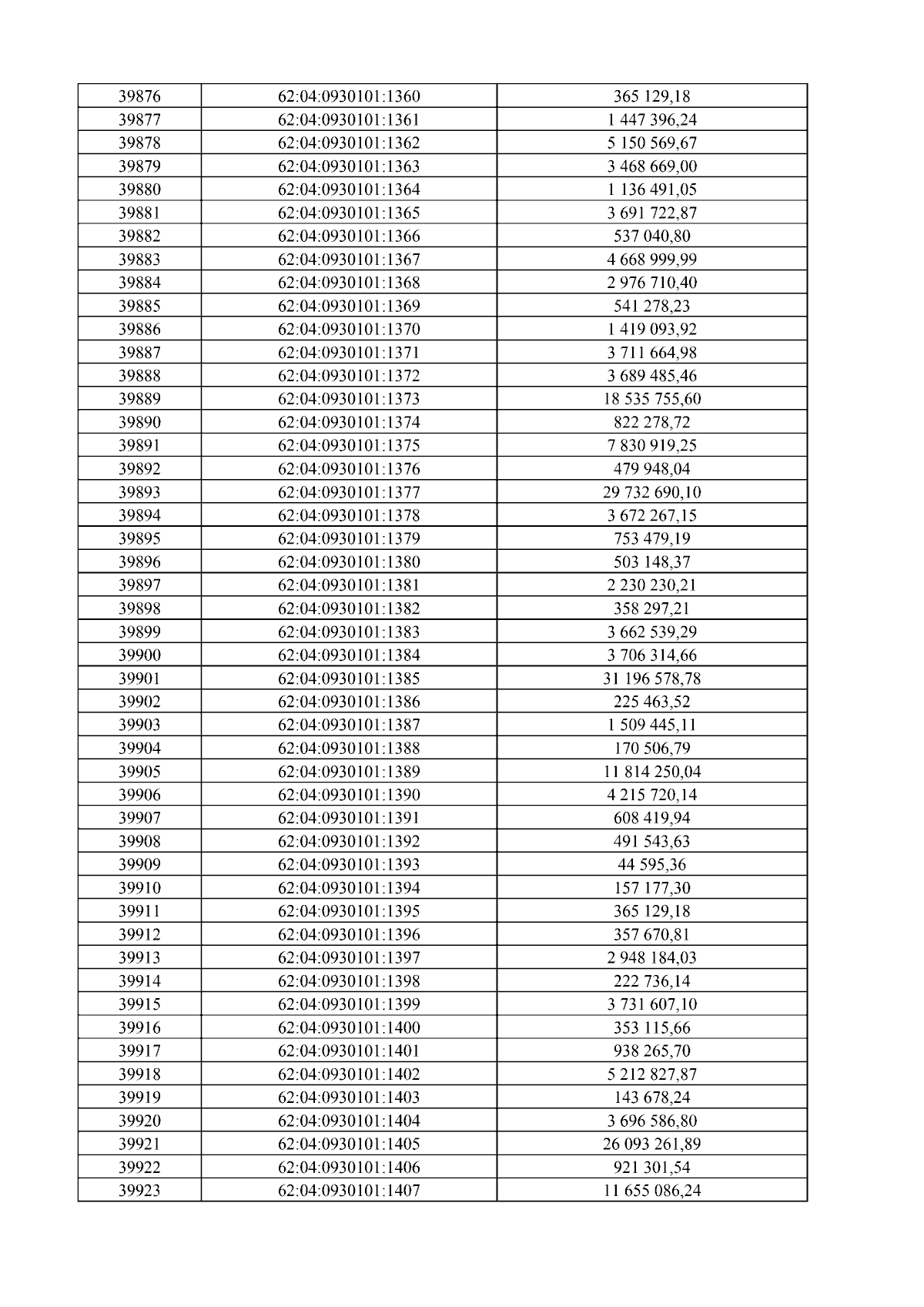 | 39876 | 62:04:0930101:1360 | 365 129,18 |
|---|---|---|
| 39877 | 62:04:0930101:1361 | 1 447 396,24 |
| 39878 | 62:04:0930101:1362 | 5 150 569,67 |
| 39879 | 62:04:0930101:1363 | 3 468 669,00 |
| 39880 | 62:04:0930101:1364 | 1 136 491,05 |
| 39881 | 62:04:0930101:1365 | 3 691 722,87 |
| 39882 | 62:04:0930101:1366 | 537 040,80 |
| 39883 | 62:04:0930101:1367 | 4 668 999,99 |
| 39884 | 62:04:0930101:1368 | 2 976 710,40 |
| 39885 | 62:04:0930101:1369 | 541 278,23 |
| 39886 | 62:04:0930101:1370 | 1 419 093,92 |
| 39887 | 62:04:0930101:1371 | 3 711 664,98 |
| 39888 | 62:04:0930101:1372 | 3 689 485,46 |
| 39889 | 62:04:0930101:1373 | 18 535 755,60 |
| 39890 | 62:04:0930101:1374 | 822 278,72 |
| 39891 | 62:04:0930101:1375 | 7 830 919,25 |
| 39892 | 62:04:0930101:1376 | 479 948,04 |
| 39893 | 62:04:0930101:1377 | 29 732 690,10 |
| 39894 | 62:04:0930101:1378 | 3 672 267,15 |
| 39895 | 62:04:0930101:1379 | 753 479,19 |
| 39896 | 62:04:0930101:1380 | 503 148,37 |
| 39897 | 62:04:0930101:1381 | 2 230 230,21 |
| 39898 | 62:04:0930101:1382 | 358 297,21 |
| 39899 | 62:04:0930101:1383 | 3 662 539,29 |
| 39900 | 62:04:0930101:1384 | 3 706 314,66 |
| 39901 | 62:04:0930101:1385 | 31 196 578,78 |
| 39902 | 62:04:0930101:1386 | 225 463,52 |
| 39903 | 62:04:0930101:1387 | 1 509 445,11 |
| 39904 | 62:04:0930101:1388 | 170 506,79 |
| 39905 | 62:04:0930101:1389 | 11 814 250,04 |
| 39906 | 62:04:0930101:1390 | 4 215 720,14 |
| 39907 | 62:04:0930101:1391 | 608 419,94 |
| 39908 | 62:04:0930101:1392 | 491 543,63 |
| 39909 | 62:04:0930101:1393 | 44 595,36 |
| 39910 | 62:04:0930101:1394 | 157 177,30 |
| 39911 | 62:04:0930101:1395 | 365 129,18 |
| 39912 | 62:04:0930101:1396 | 357 670,81 |
| 39913 | 62:04:0930101:1397 | 2 948 184,03 |
| 39914 | 62:04:0930101:1398 | 222 736,14 |
| 39915 | 62:04:0930101:1399 | 3 731 607,10 |
| 39916 | 62:04:0930101:1400 | 353 115,66 |
| 39917 | 62:04:0930101:1401 | 938 265,70 |
| 39918 | 62:04:0930101:1402 | 5 212 827,87 |
| 39919 | 62:04:0930101:1403 | 143 678,24 |
| 39920 | 62:04:0930101:1404 | 3 696 586,80 |
| 39921 | 62:04:0930101:1405 | 26 093 261,89 |
| 39922 | 62:04:0930101:1406 | 921 301,54 |
| 39923 | 62:04:0930101:1407 | 11 655 086,24 |